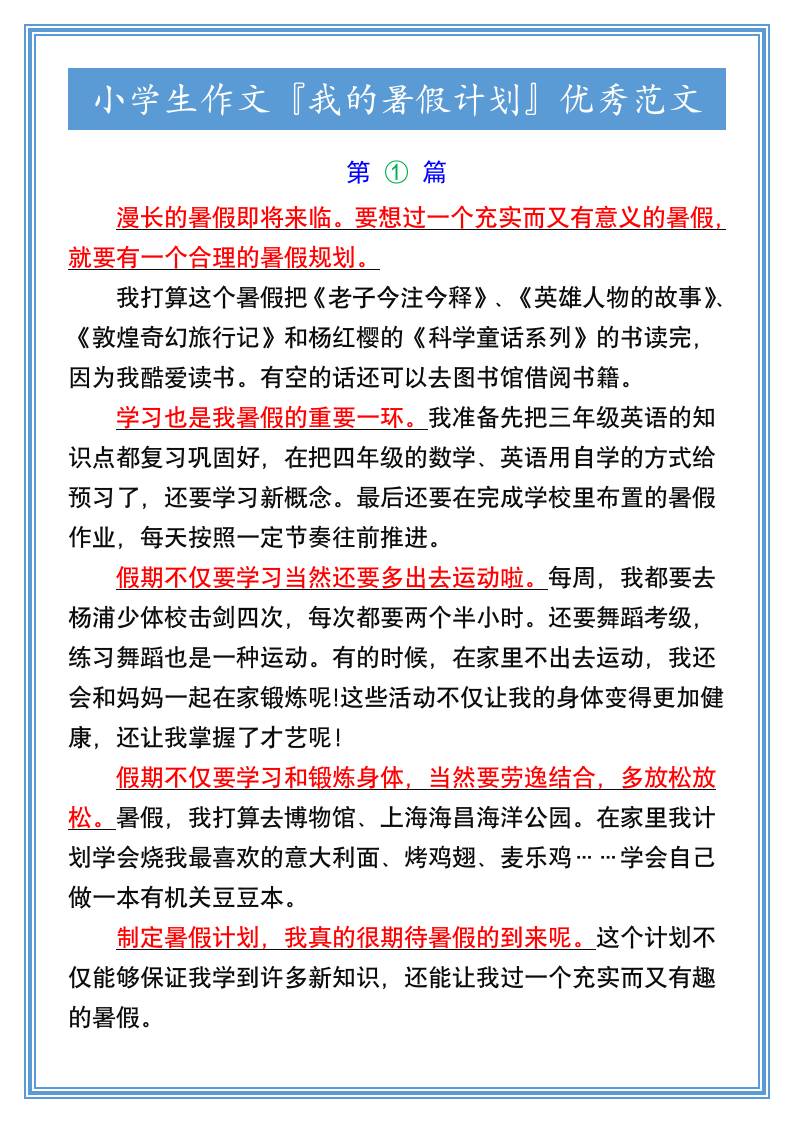 小学生作文『我的暑假计划』优秀范文

第 ① 篇

漫长的暑假即将来临。要想过一个充实而又有意义的暑假，就要有一个合理的暑假规划。

我打算这个暑假把《老子今注今释》、《英雄人物的故事》、《敦煌奇幻旅行记》和杨红樱的《科学童话系列》的书读完，因为我酷爱读书。有空的话还可以去图书馆借阅书籍。

学习也是我暑假的重要一环。我准备先把三年级英语的知识点都复习巩固好，在把四年级的数学、英语用自学的方式给预习了，还要学习新概念。最后还要在完成学校里布置的暑假作业，每天按照一定节奏往前推进。

假期不仅要学习当然还要多出去运动啦。每周，我都要去杨浦少体校击剑四次，每次都要两个半小时。还要舞蹈考级，练习舞蹈也是一种运动。有的时候，在家里不出去运动，我还会和妈妈一起在家锻炼呢!这些活动不仅让我的身体变得更加健康，还让我掌握了才艺呢!

假期不仅要学习和锻炼身体，当然要劳逸结合，多放松放松。暑假，我打算去博物馆、上海海昌海洋公园。在家里我计划学会烧我最喜欢的意大利面、烤鸡翅、麦乐鸡……学会自己做一本有机关豆豆本。

制定暑假计划，我真的很期待暑假的到来呢。这个计划不仅能够保证我学到许多新知识，还能让我过一个充实而又有趣的暑假。